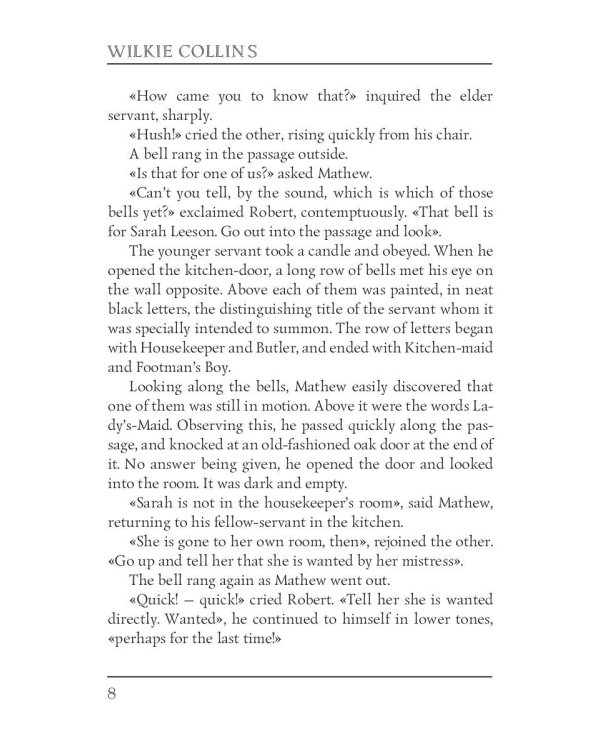 WILKIE COLLINS

«How came you to know that?» inquired the elder servant, sharply.

«Hush!» cried the other, rising quickly from his chair.

A bell rang in the passage outside.

«Is that for one of us?» asked Mathew.

«Can't you tell, by the sound, which is which of those bells yet?» exclaimed Robert, contemptuously. «That bell is for Sarah Leeson. Go out into the passage and look».

The younger servant took a candle and obeyed. When he opened the kitchen-door, a long row of bells met his eye on the wall opposite. Above each of them was painted, in neat black letters, the distinguishing title of the servant whom it was specially intended to summon. The row of letters began with Housekeeper and Butler, and ended with Kitchen-maid and Footman's Boy.

Looking along the bells, Mathew easily discovered that one of them was still in motion. Above it were the words Lady's-Maid. Observing this, he passed quickly along the passage, and knocked at an old-fashioned oak door at the end of it. No answer being given, he opened the door and looked into the room. It was dark and empty.

«Sarah is not in the housekeeper's room», said Mathew, returning to his fellow-servant in the kitchen.

«She is gone to her own room, then», rejoined the other. «Go up and tell her that she is wanted by her mistress».

The bell rang again as Mathew went out.

«Quick! – quick!» cried Robert. «Tell her she is wanted directly. Wanted», he continued to himself in lower tones, «perhaps for the last time!»

8